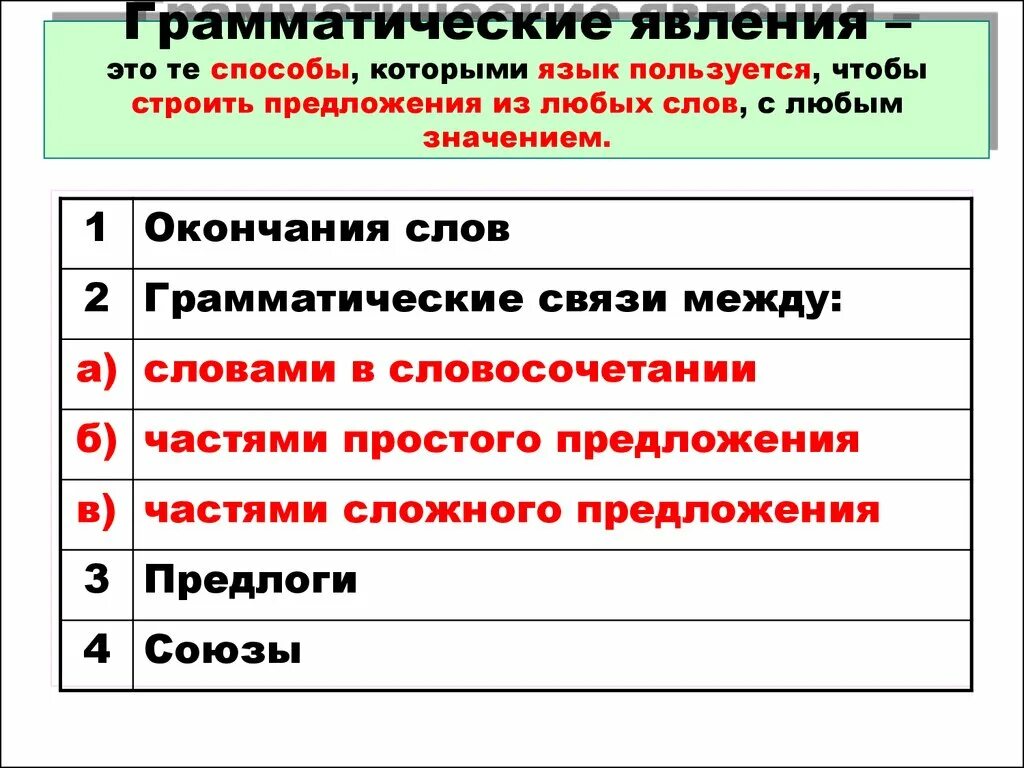 Грамматические явления –
это те способы, которыми язык пользуется, чтобы строить предложения из любых слов, с любым значением.

| 1 | Окончания слов |
|---|---|
| 2 | Грамматические связи между: |
| а) | словами в словосочетании |
| б) | частями простого предложения |
| в) | частями сложного предложения |
| 3 | Предлоги |
| 4 | Союзы |